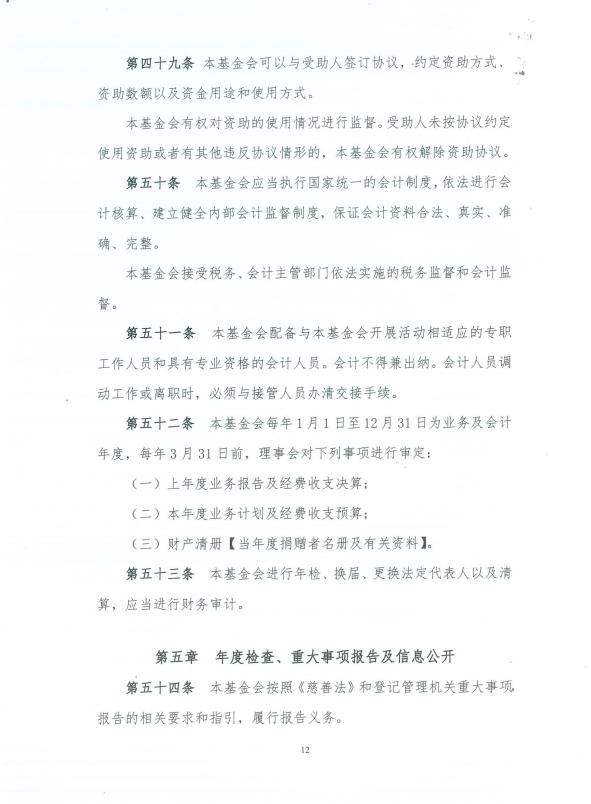 第四十九条　本基金会可以与受助人签订协议，约定资助方式、资助数额以及资金用途和使用方式。

本基金会有权对资助的使用情况进行监督。受助人未按协议约定使用资助或者有其他违反协议情形的，本基金会有权解除资助协议。

第五十条　本基金会应当执行国家统一的会计制度，依法进行会计核算、建立健全内部会计监督制度，保证会计资料合法、真实、准确、完整。

本基金会接受税务、会计主管部门依法实施的税务监督和会计监督。

第五十一条　本基金会配备与本基金会开展活动相适应的专职工作人员和具有专业资格的会计人员。会计不得兼出纳。会计人员调动工作或离职时，必须与接管人员办清交接手续。

第五十二条　本基金会每年1月1日至12月31日为业务及会计年度，每年3月31日前，理事会对下列事项进行审定：

（一）上年度业务报告及经费收支决算；

（二）本年度业务计划及经费收支预算；

（三）财产清册【当年度捐赠者名册及有关资料】。

第五十三条　本基金会进行年检、换届、更换法定代表人以及清算，应当进行财务审计。

第五章　年度检查、重大事项报告及信息公开

第五十四条　本基金会按照《慈善法》和登记管理机关重大事项报告的相关要求和指引，履行报告义务。

12